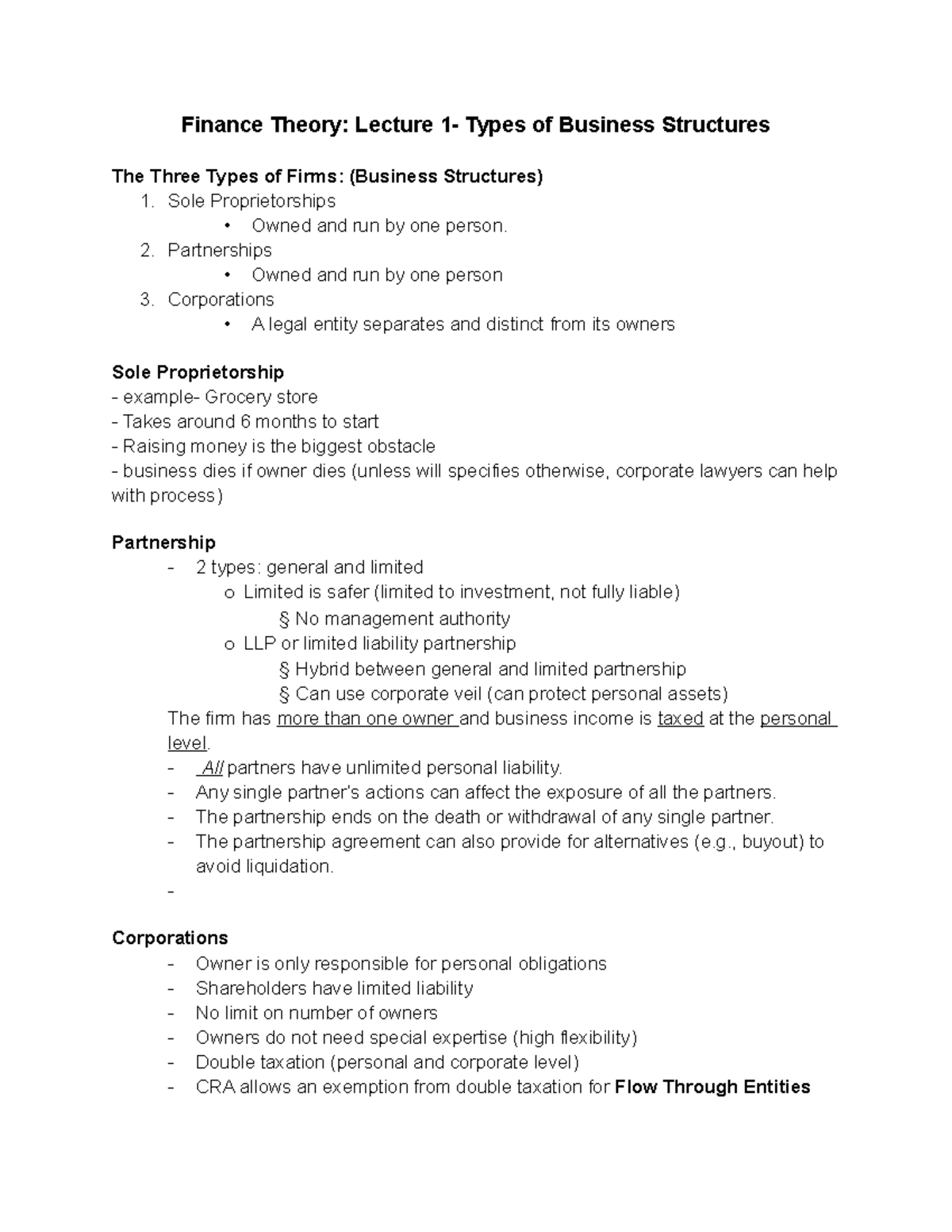 Finance Theory: Lecture 1- Types of Business Structures

The Three Types of Firms: (Business Structures)
1. Sole Proprietorships
• Owned and run by one person.
2. Partnerships
• Owned and run by one person
3. Corporations
• A legal entity separates and distinct from its owners

Sole Proprietorship
- example- Grocery store
- Takes around 6 months to start
- Raising money is the biggest obstacle
- business dies if owner dies (unless will specifies otherwise, corporate lawyers can help with process)

Partnership
- 2 types: general and limited
o Limited is safer (limited to investment, not fully liable)
§ No management authority
o LLP or limited liability partnership
§ Hybrid between general and limited partnership
§ Can use corporate veil (can protect personal assets)
The firm has more than one owner and business income is taxed at the personal level.
- All partners have unlimited personal liability.
- Any single partner's actions can affect the exposure of all the partners.
- The partnership ends on the death or withdrawal of any single partner.
- The partnership agreement can also provide for alternatives (e.g., buyout) to avoid liquidation.
-

Corporations
- Owner is only responsible for personal obligations
- Shareholders have limited liability
- No limit on number of owners
- Owners do not need special expertise (high flexibility)
- Double taxation (personal and corporate level)
- CRA allows an exemption from double taxation for Flow Through Entities